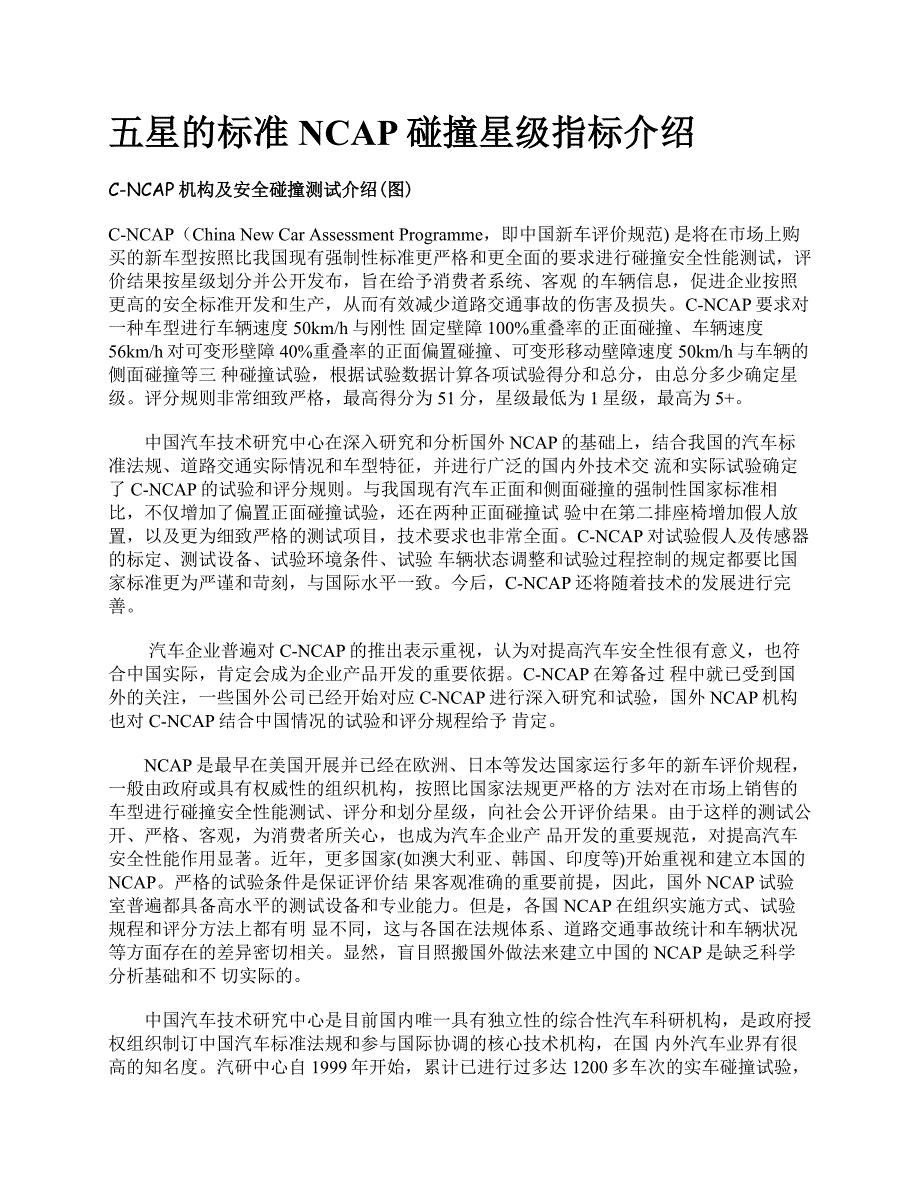 五星的标准 NCAP 碰撞星级指标介绍

C-NCAP 机构及安全碰撞测试介绍(图)

C-NCAP（China New Car Assessment Programme，即中国新车评价规范) 是将在市场上购买的新车型按照比我国现有强制性标准更严格和更全面的要求进行碰撞安全性能测试，评价结果按星级划分并公开发布，旨在给予消费者系统、客观 的车辆信息，促进企业按照更高的安全标准开发和生产，从而有效减少道路交通事故的伤害及损失。C-NCAP 要求对一种车型进行车辆速度 50km/h 与刚性 固定壁障 100%重叠率的正面碰撞、车辆速度 56km/h 对可变形壁障 40%重叠率的正面偏置碰撞、可变形移动壁障速度 50km/h 与车辆的侧面碰撞等三 种碰撞试验，根据试验数据计算各项试验得分和总分，由总分多少确定星级。评分规则非常细致严格，最高得分为 51 分，星级最低为 1 星级，最高为 5+。

中国汽车技术研究中心在深入研究和分析国外 NCAP 的基础上，结合我国的汽车标准法规、道路交通实际情况和车型特征，并进行广泛的国内外技术交 流和实际试验确定了 C-NCAP 的试验和评分规则。与我国现有汽车正面和侧面碰撞的强制性国家标准相比，不仅增加了偏置正面碰撞试验，还在两种正面碰撞试 验中在第二排座椅增加假人放置，以及更为细致严格的测试项目，技术要求也非常全面。C-NCAP 对试验假人及传感器的标定、测试设备、试验环境条件、试验 车辆状态调整和试验过程控制的规定都要比国家标准更为严谨和苛刻，与国际水平一致。今后，C-NCAP 还将随着技术的发展进行完善。

汽车企业普遍对 C-NCAP 的推出表示重视，认为对提高汽车安全性很有意义，也符合中国实际，肯定会成为企业产品开发的重要依据。C-NCAP 在筹备过 程中就已受到国外的关注，一些国外公司已经开始对应 C-NCAP 进行深入研究和试验，国外 NCAP 机构也对 C-NCAP 结合中国情况的试验和评分规程给予 肯定。

NCAP 是最早在美国开展并已经在欧洲、日本等发达国家运行多年的新车评价规程，一般由政府或具有权威性的组织机构，按照比国家法规更严格的方 法对在市场上销售的车型进行碰撞安全性能测试、评分和划分星级，向社会公开评价结果。由于这样的测试公开、严格、客观，为消费者所关心，也成为汽车企业产 品开发的重要规范，对提高汽车安全性能作用显著。近年，更多国家(如澳大利亚、韩国、印度等)开始重视和建立本国的 NCAP。严格的试验条件是保证评价结 果客观准确的重要前提，因此，国外 NCAP 试验室普遍都具备高水平的测试设备和专业能力。但是，各国 NCAP 在组织实施方式、试验规程和评分方法上都有明 显不同，这与各国在法规体系、道路交通事故统计和车辆状况等方面存在的差异密切相关。显然，盲目照搬国外做法来建立中国的 NCAP 是缺乏科学分析基础和不 切实际的。

中国汽车技术研究中心是目前国内唯一具有独立性的综合性汽车科研机构，是政府授权组织制订中国汽车标准法规和参与国际协调的核心技术机构，在国 内外汽车业界有很高的知名度。汽研中心自 1999 年开始，累计已进行过多达 1200 多车次的实车碰撞试验，